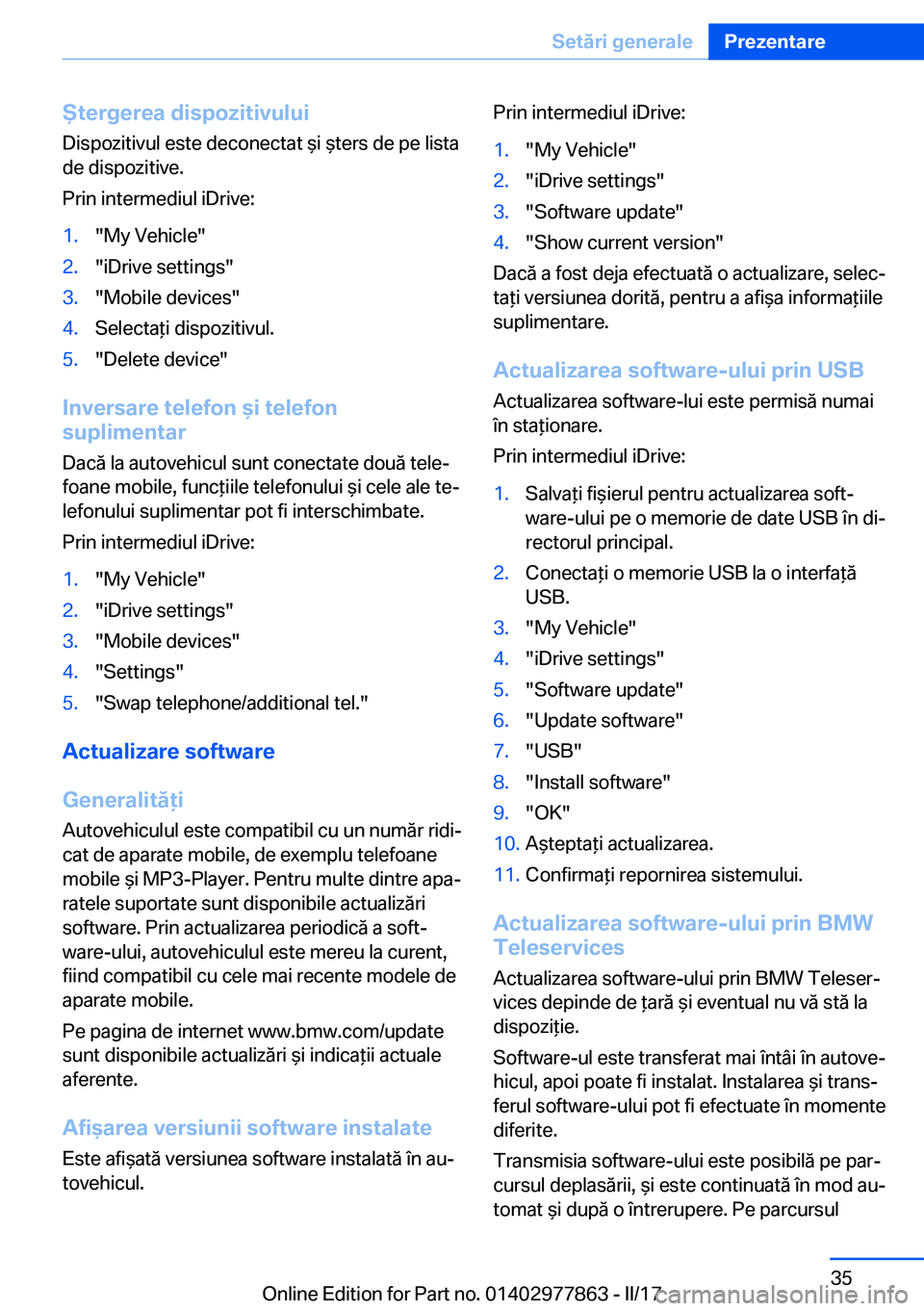 Setări generale Prezentare

Ștergerea dispozitivului
Dispozitivul este deconectat și șters de pe lista de dispozitive.

Prin intermediul iDrive:

1. "My Vehicle"
2. "iDrive settings"
3. "Mobile devices"
4. Selectați dispozitivul.
5. "Delete device"

Inversare telefon și telefon suplimentar
Dacă la autovehicul sunt conectate două telefoane mobile, funcțiile telefonului și cele ale telefonului suplimentar pot fi interschimbate.

Prin intermediul iDrive:

1. "My Vehicle"
2. "iDrive settings"
3. "Mobile devices"
4. "Settings"
5. "Swap telephone/additional tel."

Actualizare software

Generalități
Autovehiculul este compatibil cu un număr ridicat de aparate mobile, de exemplu telefoane mobile și MP3-Player. Pentru multe dintre aparatele suportate sunt disponibile actualizări software. Prin actualizarea periodică a software-ului, autovehiculul este mereu la curent, fiind compatibil cu cele mai recente modele de aparate mobile.

Pe pagina de internet www.bmw.com/update sunt disponibile actualizări și indicații actuale aferente.

Afișarea versiunii software instalate
Este afișată versiunea software instalată în autovehicul.

Prin intermediul iDrive:

1. "My Vehicle"
2. "iDrive settings"
3. "Software update"
4. "Show current version"

Dacă a fost deja efectuată o actualizare, selectați versiunea dorită, pentru a afișa informațiile suplimentare.

Actualizarea software-ului prin USB
Actualizarea software-lui este permisă numai în staționare.

Prin intermediul iDrive:

1. Salvați fișierul pentru actualizarea software-ului pe o memorie de date USB în directorul principal.
2. Conectați o memorie USB la o interfață USB.
3. "My Vehicle"
4. "iDrive settings"
5. "Software update"
6. "Update software"
7. "USB"
8. "Install software"
9. "OK"
10. Așteptați actualizarea.
11. Confirmați repornirea sistemului.

Actualizarea software-ului prin BMW Teleservices
Actualizarea software-ului prin BMW Teleservices depinde de țară și eventual nu vă stă la dispoziție.

Software-ul este transferat mai întâi în autovehicul, apoi poate fi instalat. Instalarea și transferul software-ului pot fi efectuate în momente diferite.

Transmisia software-ului este posibilă pe parcursul deplasării, și este continuată în mod automat și după o întrerupere. Pe parcursul

35
Online Edition for Part no. 01402977863 - II/17 carmanualsonline.info